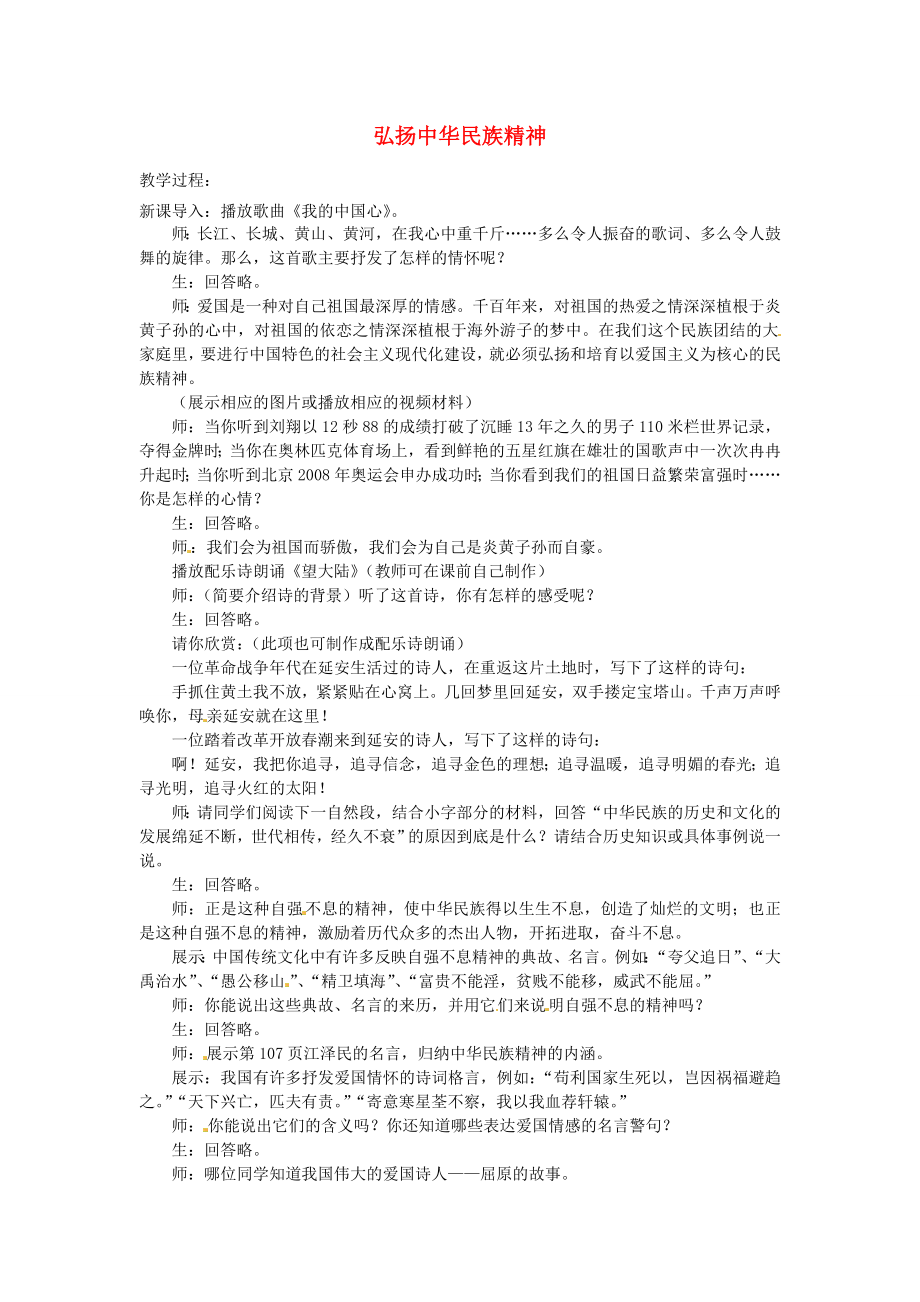 弘扬中华民族精神

教学过程：

新课导入：播放歌曲《我的中国心》。

师：长江、长城、黄山、黄河，在我心中重千斤……多么令人振奋的歌词、多么令人鼓舞的旋律。那么，这首歌主要抒发了怎样的情怀呢？

生：回答略。

师：爱国是一种对自己祖国最深厚的情感。千百年来，对祖国的热爱之情深深植根于炎黄子孙的心中，对祖国的依恋之情深深植根于海外游子的梦中。在我们这个民族团结的大家庭里，要进行中国特色的社会主义现代化建设，就必须弘扬和培育以爱国主义为核心的民族精神。

（展示相应的图片或播放相应的视频材料）

师：当你听到刘翔以12秒88的成绩打破了沉睡13年之久的男子110米栏世界记录，夺得金牌时；当你在奥林匹克体育场上，看到鲜艳的五星红旗在雄壮的国歌声中一次次冉冉升起时；当你听到北京2008年奥运会申办成功时；当你看到我们的祖国日益繁荣富强时……你是怎样的心情？

生：回答略。

师：我们会为祖国而骄傲，我们会为自己是炎黄子孙而自豪。

播放配乐诗朗诵《望大陆》（教师可在课前自己制作）

师：（简要介绍诗的背景）听了这首诗，你有怎样的感受呢？

生：回答略。

请你欣赏：（此项也可制作成配乐诗朗诵）

一位革命战争年代在延安生活过的诗人，在重返这片土地时，写下了这样的诗句：

手抓住黄土我不放，紧紧贴在心窝上。几回梦里回延安，双手搂定宝塔山。千声万声呼唤你，母亲延安就在这里！

一位踏着改革开放春潮来到延安的诗人，写下了这样的诗句：

啊！延安，我把你追寻，追寻信念，追寻金色的理想；追寻温暖，追寻明媚的春光；追寻光明，追寻火红的太阳！

师：请同学们阅读下一自然段，结合小字部分的材料，回答“中华民族的历史和文化的发展绵延不断，世代相传，经久不衰”的原因到底是什么？请结合历史知识或具体事例说一说。

生：回答略。

师：正是这种自强不息的精神，使中华民族得以生生不息，创造了灿烂的文明；也正是这种自强不息的精神，激励着历代众多的杰出人物，开拓进取，奋斗不息。

展示：中国传统文化中有许多反映自强不息精神的典故、名言。例如：“夸父追日”、“大禹治水”、“愚公移山”、“精卫填海”、“富贵不能淫，贫贱不能移，威武不能屈。”

师：你能说出这些典故、名言的来历，并用它们来说明自强不息的精神吗？

生：回答略。

师：展示第107页江泽民的名言，归纳中华民族精神的内涵。

展示：我国有许多抒发爱国情怀的诗词格言，例如：“苟利国家生死以，岂因祸福避趋之。”“天下兴亡，匹夫有责。”“寄意寒星荃不察，我以我血荐轩辕。”

师：你能说出它们的含义吗？你还知道哪些表达爱国情感的名言警句？

生：回答略。

师：哪位同学知道我国伟大的爱国诗人——屈原的故事。